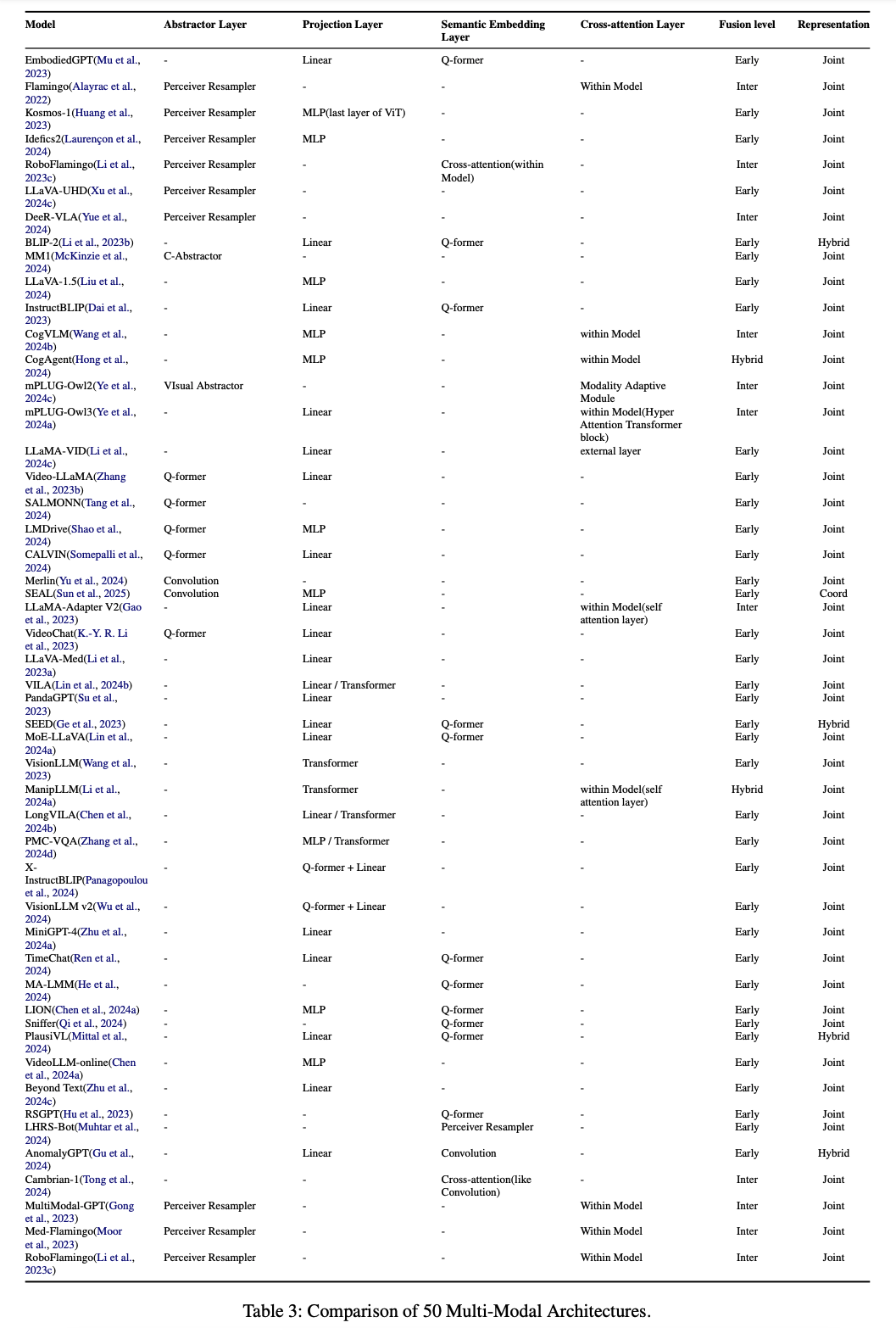 | Model | Abstractor Layer | Projection Layer | Semantic Embedding Layer | Cross-attention Layer | Fusion level | Representation |
|---|---|---|---|---|---|---|
| EmbodiedGPT(Mu et al., 2023) | - | Linear | Q-former | - | Early | Joint |
| Flamingo(Alayrac et al., 2022) | Perceiver Resampler | - | - | Within Model | Inter | Joint |
| Kosmos-1(Huang et al., 2023) | Perceiver Resampler | MLP(last layer of ViT) | - | - | Early | Joint |
| Idefics2(Laurençon et al., 2024) | Perceiver Resampler | MLP | - | - | Early | Joint |
| RoboFlamingo(Li et al., 2023c) | Perceiver Resampler | - | Cross-attention(within Model) | - | Inter | Joint |
| LLaVA-UHD(Xu et al., 2024c) | Perceiver Resampler | - | - | - | Early | Joint |
| DeeR-VLA(Yue et al., 2024) | Perceiver Resampler | - | - | - | Inter | Joint |
| BLIP-2(Li et al., 2023b) | - | Linear | Q-former | - | Early | Hybrid |
| MM1(McKinzie et al., 2024) | C-Abstractor | - | - | - | Early | Joint |
| LLaVA-1.5(Liu et al., 2024) | - | MLP | - | - | Early | Joint |
| InstructBLIP(Dai et al., 2023) | - | Linear | Q-former | - | Early | Joint |
| CogVLM(Wang et al., 2024b) | - | MLP | - | within Model | Inter | Joint |
| CogAgent(Hong et al., 2024) | - | MLP | - | within Model | Hybrid | Joint |
| mPLUG-Owl2(Ye et al., 2024c) | VIsual Abstractor | - | - | Modality Adaptive Module | Inter | Joint |
| mPLUG-Owl3(Ye et al., 2024a) | - | Linear | - | within Model(Hyper Attention Transformer block) | Inter | Joint |
| LLaMA-VID(Li et al., 2024c) | - | Linear | - | external layer | Early | Joint |
| Video-LLaMA(Zhang et al., 2023b) | Q-former | Linear | - | - | Early | Joint |
| SALMONN(Tang et al., 2024) | Q-former | - | - | - | Early | Joint |
| LMDrive(Shao et al., 2024) | Q-former | MLP | - | - | Early | Joint |
| CALVIN(Somepalli et al., 2024) | Q-former | Linear | - | - | Early | Joint |
| Merlin(Yu et al., 2024) | Convolution | - | - | - | Early | Joint |
| SEAL(Sun et al., 2025) | Convolution | MLP | - | - | Early | Coord |
| LLaMA-Adapter V2(Gao et al., 2023) | - | Linear | - | within Model(self attention layer) | Inter | Joint |
| VideoChat(K.-Y. R. Li et al., 2023) | Q-former | Linear | - | - | Early | Joint |
| LLaVA-Med(Li et al., 2023a) | - | Linear | - | - | Early | Joint |
| VILA(Lin et al., 2024b) | - | Linear / Transformer | - | - | Early | Joint |
| PandaGPT(Su et al., 2023) | - | Linear | - | - | Early | Joint |
| SEED(Ge et al., 2023) | - | Linear | Q-former | - | Early | Hybrid |
| MoE-LLaVA(Lin et al., 2024a) | - | Linear | Q-former | - | Early | Joint |
| VisionLLM(Wang et al., 2023) | - | Transformer | - | - | Early | Joint |
| ManipLLM(Li et al., 2024a) | - | Transformer | - | within Model(self attention layer) | Hybrid | Joint |
| LongVILA(Chen et al., 2024b) | - | Linear / Transformer | - | - | Early | Joint |
| PMC-VQA(Zhang et al., 2024d) | - | MLP / Transformer | - | - | Early | Joint |
| X-InstructBLIP(Panagopoulou et al., 2024) | - | Q-former + Linear | - | - | Early | Joint |
| VisionLLM v2(Wu et al., 2024) | - | Q-former + Linear | - | - | Early | Joint |
| MiniGPT-4(Zhu et al., 2024a) | - | Linear | - | - | Early | Joint |
| TimeChat(Ren et al., 2024) | - | Linear | Q-former | - | Early | Joint |
| MA-LMM(He et al., 2024) | - | - | Q-former | - | Early | Joint |
| LION(Chen et al., 2024a) | - | MLP | Q-former | - | Early | Joint |
| Sniffer(Qi et al., 2024) | - | - | Q-former | - | Early | Joint |
| PlausiVL(Mittal et al., 2024) | - | Linear | Q-former | - | Early | Hybrid |
| VideoLLM-online(Chen et al., 2024a) | - | MLP | - | - | Early | Joint |
| Beyond Text(Zhu et al., 2024c) | - | Linear | - | - | Early | Joint |
| RSGPT(Hu et al., 2023) | - | - | Q-former | - | Early | Joint |
| LHRS-Bot(Muhtar et al., 2024) | - | - | Perceiver Resampler | - | Early | Joint |
| AnomalyGPT(Gu et al., 2024) | - | Linear | Convolution | - | Early | Hybrid |
| Cambrian-1(Tong et al., 2024) | - | - | Cross-attention(like Convolution) | - | Inter | Joint |
| MultiModal-GPT(Gong et al., 2023) | Perceiver Resampler | - | - | Within Model | Inter | Joint |
| Med-Flamingo(Moor et al., 2023) | Perceiver Resampler | - | - | Within Model | Inter | Joint |
| RoboFlamingo(Li et al., 2023c) | Perceiver Resampler | - | - | Within Model | Inter | Joint |

Table 3: Comparison of 50 Multi-Modal Architectures.